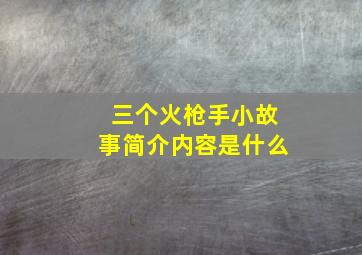 三个火枪手小故事简介内容是什么